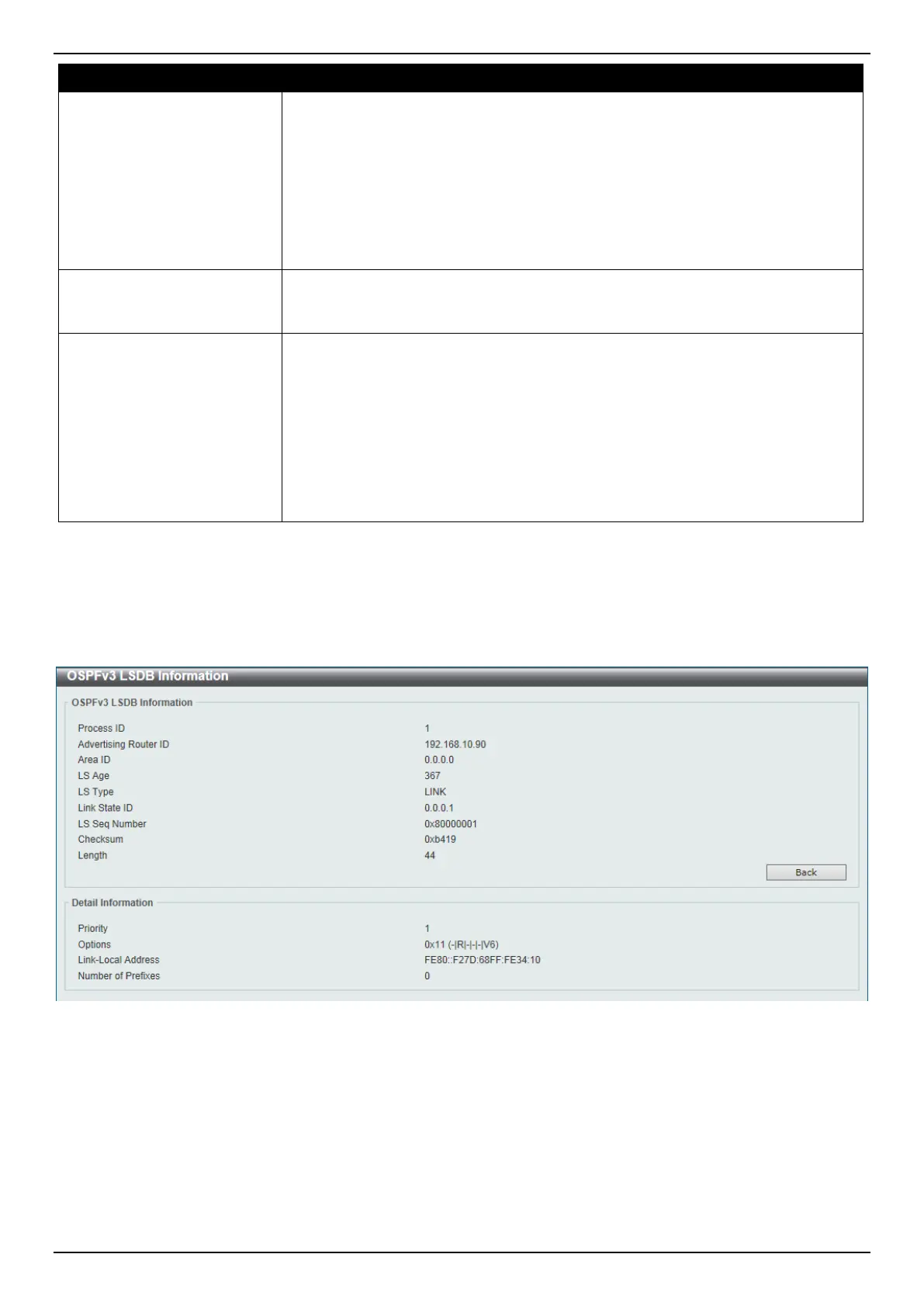 OSPFv3 LSDB Information

OSPFv3 LSDB Information

Process ID
1
Advertising Router ID
192.168.10.90
Area ID
0.0.0.0
LS Age
367
LS Type
LINK
Link State ID
0.0.0.1
LS Seq Number
0x80000001
Checksum
0xb419
Length
44

Back

Detail Information

Priority
1
Options
0x11 (-|R|-|-|-|V6)
Link-Local Address
FE80::F27D:68FF:FE34:10
Number of Prefixes
0